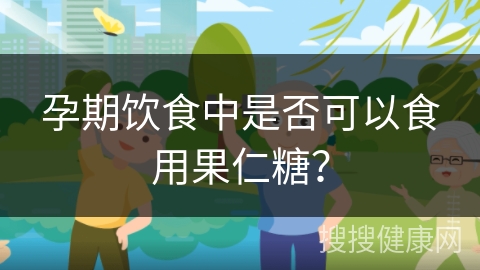 孕期饮食中是否可以食用果仁糖?

搜搜健康网